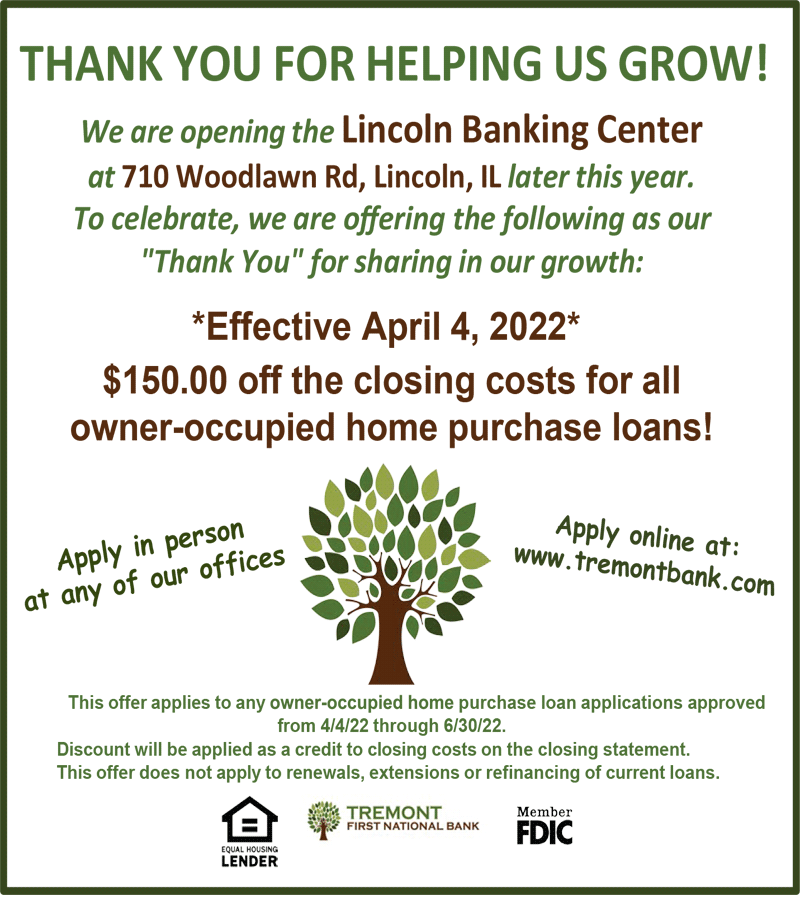 THANK YOU FOR HELPING US GROW!

We are opening the Lincoln Banking Center at 710 Woodlawn Rd, Lincoln, IL later this year. To celebrate, we are offering the following as our "Thank You" for sharing in our growth:

*Effective April 4, 2022*

$150.00 off the closing costs for all owner-occupied home purchase loans!

Apply in person at any of our offices

Apply online at: www.tremontbank.com

This offer applies to any owner-occupied home purchase loan applications approved from 4/4/22 through 6/30/22.

Discount will be applied as a credit to closing costs on the closing statement.

This offer does not apply to renewals, extensions or refinancing of current loans.

EQUAL HOUSING LENDER

TREMONT
FIRST NATIONAL BANK

Member
FDIC